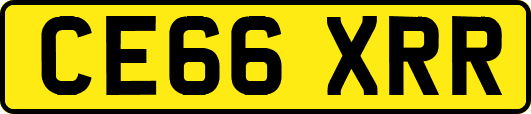 CE66 XRR